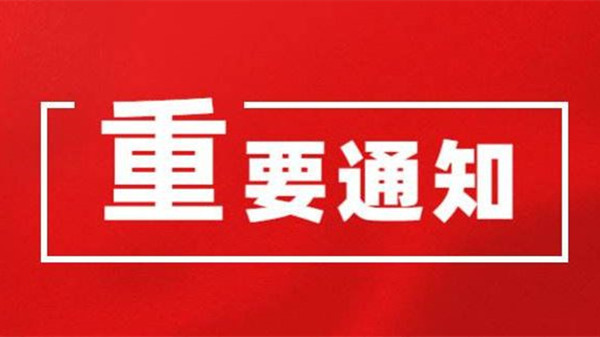 重要通知